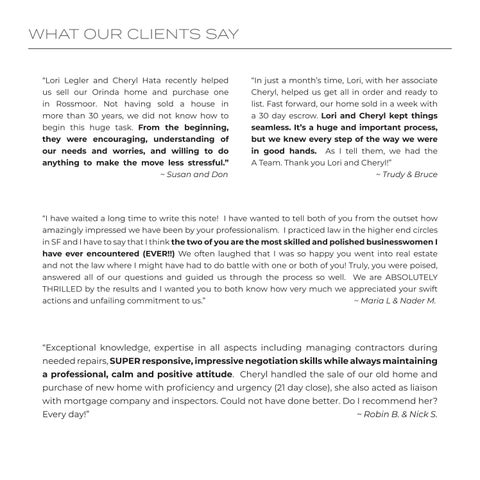 WHAT OUR CLIENTS SAY

"Lori Legler and Cheryl Hata recently helped us sell our Orinda home and purchase one in Rossmoor. Not having sold a house in more than 30 years, we did not know how to begin this huge task. From the beginning, they were encouraging, understanding of our needs and worries, and willing to do anything to make the move less stressful."
~ Susan and Don

"In just a month's time, Lori, with her associate Cheryl, helped us get all in order and ready to list. Fast forward, our home sold in a week with a 30 day escrow. Lori and Cheryl kept things seamless. It's a huge and important process, but we knew every step of the way we were in good hands. As I tell them, we had the A Team. Thank you Lori and Cheryl!"
~ Trudy & Bruce

"I have waited a long time to write this note! I have wanted to tell both of you from the outset how amazingly impressed we have been by your professionalism. I practiced law in the higher end circles in SF and I have to say that I think the two of you are the most skilled and polished businesswomen I have ever encountered (EVER!!) We often laughed that I was so happy you went into real estate and not the law where I might have had to do battle with one or both of you! Truly, you were poised, answered all of our questions and guided us through the process so well. We are ABSOLUTELY THRILLED by the results and I wanted you to both know how very much we appreciated your swift actions and unfailing commitment to us."
~ Maria L & Nader M.

"Exceptional knowledge, expertise in all aspects including managing contractors during needed repairs, SUPER responsive, impressive negotiation skills while always maintaining a professional, calm and positive attitude. Cheryl handled the sale of our old home and purchase of new home with proficiency and urgency (21 day close), she also acted as liaison with mortgage company and inspectors. Could not have done better. Do I recommend her? Every day!"
~ Robin B. & Nick S.